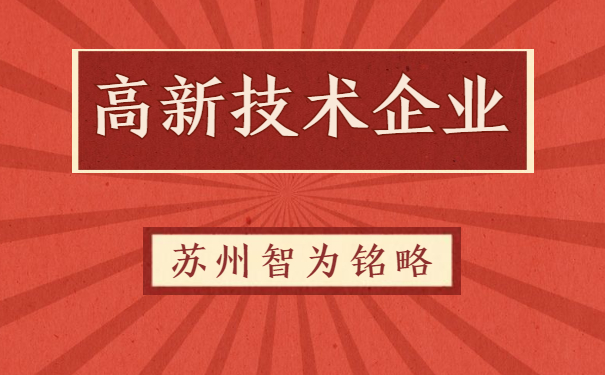 高新技术企业

苏州智为铭略